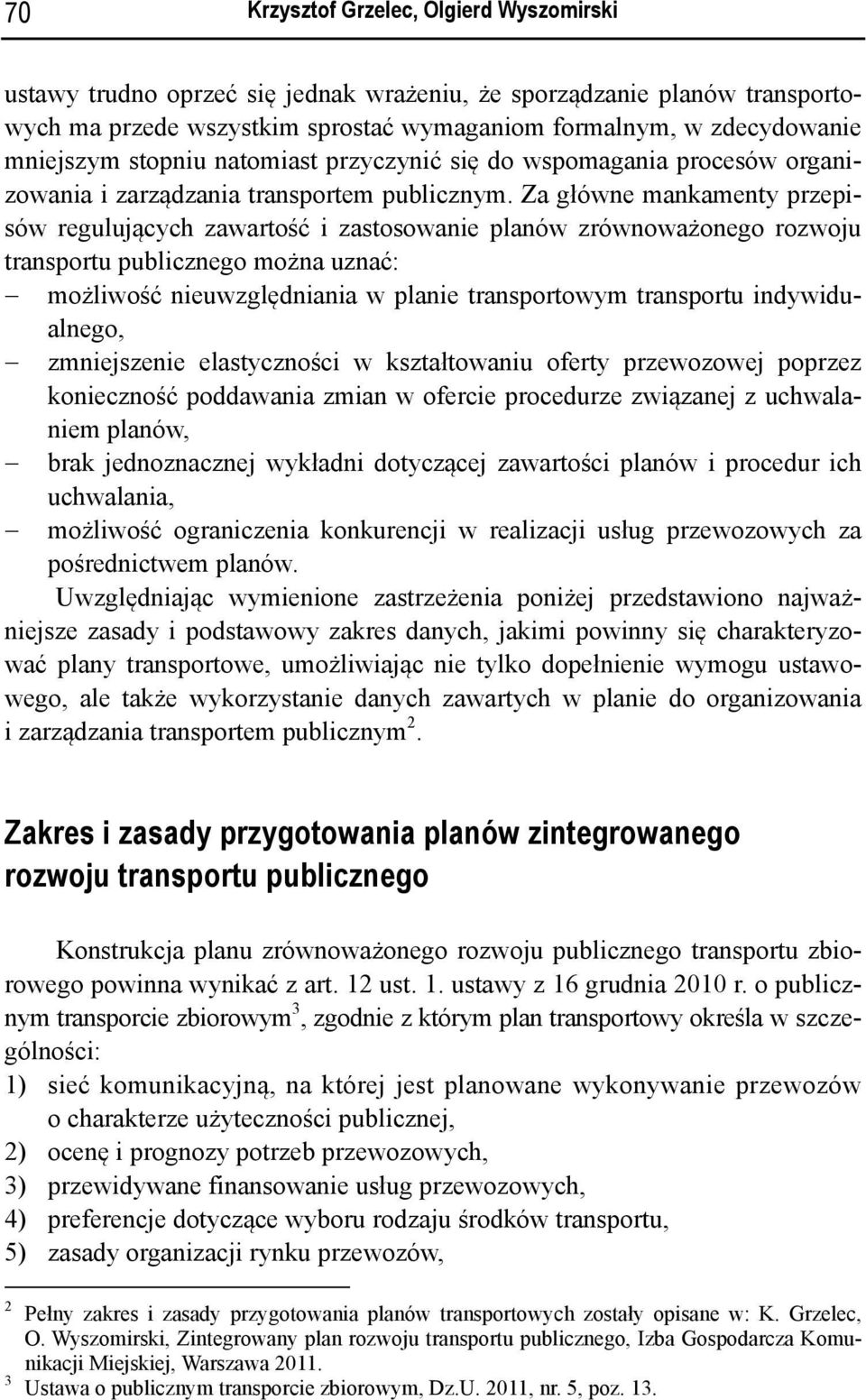 70 Krzysztof Grzelec, Olgierd Wyszomirski

ustawy trudno oprzeć się jednak wrażeniu, że sporządzanie planów transportowych ma przede wszystkim sprostać wymaganiom formalnym, w zdecydowanie mniejszym stopniu natomiast przyczynić się do wspomagania procesów organizowania i zarządzania transportem publicznym. Za główne mankamenty przepisów regulujących zawartość i zastosowanie planów zrównoważonego rozwoju transportu publicznego można uznać:
– możliwość nieuwzględniania w planie transportowym transportu indywidualnego,
– zmniejszenie elastyczności w kształtowaniu oferty przewozowej poprzez konieczność poddawania zmian w ofercie procedurze związanej z uchwalaniem planów,
– brak jednoznacznej wykładni dotyczącej zawartości planów i procedur ich uchwalania,
– możliwość ograniczenia konkurencji w realizacji usług przewozowych za pośrednictwem planów.

Uwzględniając wymienione zastrzeżenia poniżej przedstawiono najważniejsze zasady i podstawowy zakres danych, jakimi powinny się charakteryzować plany transportowe, umożliwiając nie tylko dopełnienie wymogu ustawowego, ale także wykorzystanie danych zawartych w planie do organizowania i zarządzania transportem publicznym $^2$.

Zakres i zasady przygotowania planów zintegrowanego rozwoju transportu publicznego

Konstrukcja planu zrównoważonego rozwoju publicznego transportu zbiorowego powinna wynikać z art. 12 ust. 1. ustawy z 16 grudnia 2010 r. o publicznym transporcie zbiorowym$^3$, zgodnie z którym plan transportowy określa w szczególności:
1) sieć komunikacyjną, na której jest planowane wykonywanie przewozów o charakterze użyteczności publicznej,
2) ocenę i prognozy potrzeb przewozowych,
3) przewidywane finansowanie usług przewozowych,
4) preferencje dotyczące wyboru rodzaju środków transportu,
5) zasady organizacji rynku przewozów,

$^2$ Pełny zakres i zasady przygotowania planów transportowych zostały opisane w: K. Grzelec, O. Wyszomirski, Zintegrowany plan rozwoju transportu publicznego, Izba Gospodarcza Komunikacji Miejskiej, Warszawa 2011.
$^3$ Ustawa o publicznym transporcie zbiorowym, Dz.U. 2011, nr. 5, poz. 13.